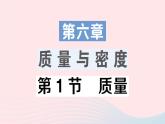 第六章

质量与密度

第1节　质量